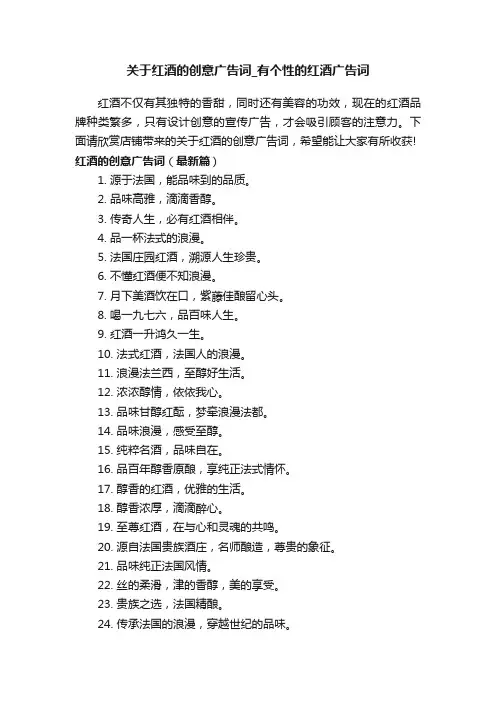 关于红酒的创意广告词_有个性的红酒广告词

红酒不仅有其独特的香甜，同时还有美容的功效，现在的红酒品牌种类繁多，只有设计创意的宣传广告，才会吸引顾客的注意力。下面请欣赏店铺带来的关于红酒的创意广告词，希望能让大家有所收获!

红酒的创意广告词（最新篇）

1. 源于法国，能品味到的品质。
2. 品味高雅，滴滴香醇。
3. 传奇人生，必有红酒相伴。
4. 品一杯法式的浪漫。
5. 法国庄园红酒，溯源人生珍贵。
6. 不懂红酒便不知浪漫。
7. 月下美酒饮在口，紫藤佳酿留心头。
8. 喝一九七六，品百味人生。
9. 红酒一升鸿久一生。
10. 法式红酒，法国人的浪漫。
11. 浪漫法兰西，至醇好生活。
12. 浓浓醇情，依依我心。
13. 品味甘醇红酝，梦牵浪漫法都。
14. 品味浪漫，感受至醇。
15. 纯粹名酒，品味自在。
16. 品百年醇香原酿，享纯正法式情怀。
17. 醇香的红酒，优雅的生活。
18. 醇香浓厚，滴滴醉心。
19. 至尊红酒，在与心和灵魂的共鸣。
20. 源自法国贵族酒庄，名师酿造，尊贵的象征。
21. 品味纯正法国风情。
22. 丝的柔滑，津的香醇，美的享受。
23. 贵族之选，法国精酿。
24. 传承法国的浪漫，穿越世纪的品味。